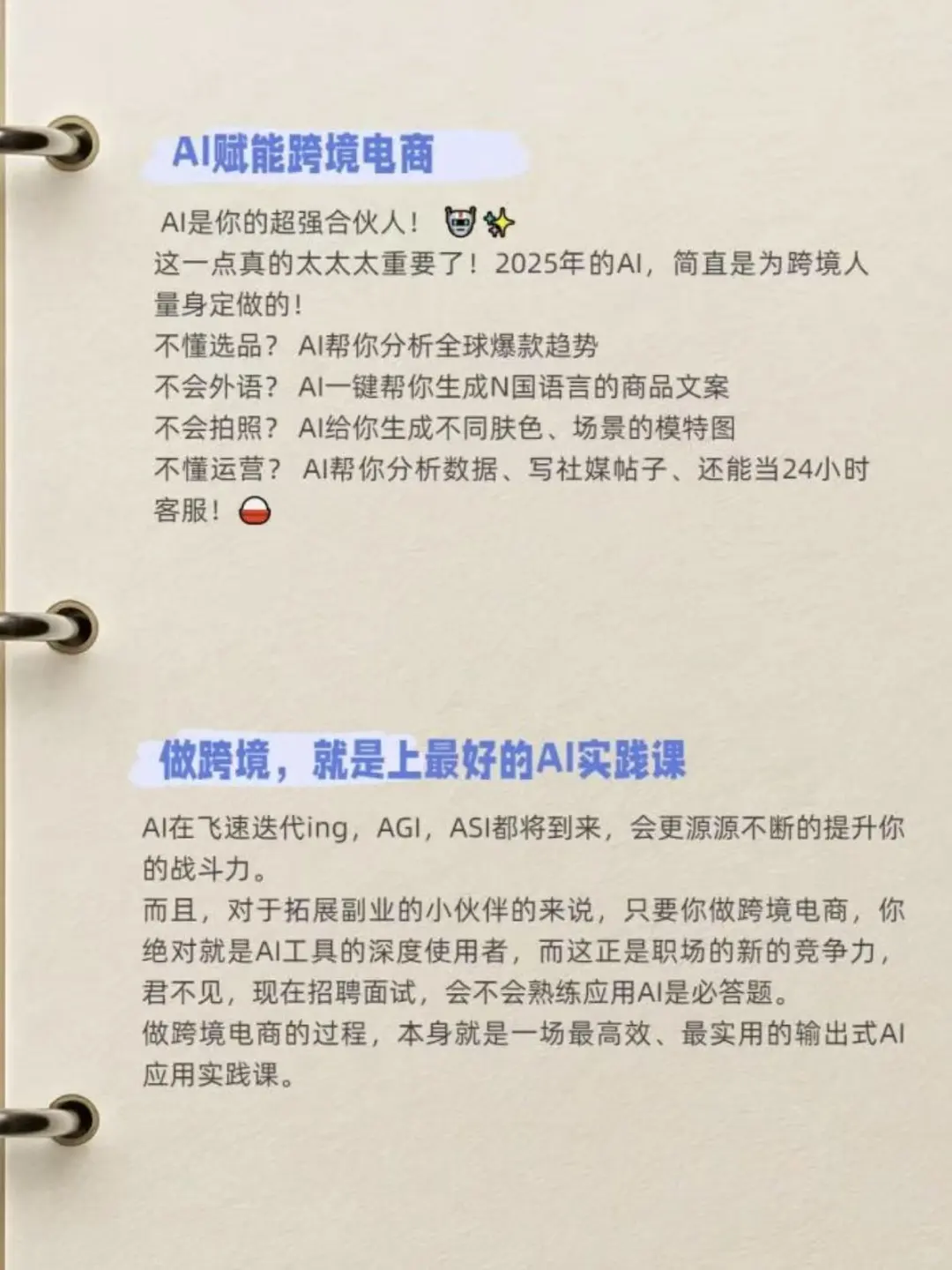 AI赋能跨境电商

AI是你的超强合伙人！
这一点真的太太太重要了！2025年的AI，简直是为跨境人量身定做的！
不懂选品？ AI帮你分析全球爆款趋势
不会外语？ AI一键帮你生成N国语言的商品文案
不会拍照？ AI给你生成不同肤色、场景的模特图
不懂运营？ AI帮你分析数据、写社媒帖子、还能当24小时客服！

做跨境，就是上最好的AI实践课

AI在飞速迭代ing，AGI，ASI都将到来，会更源源不断的提升你的战斗力。
而且，对于拓展副业的小伙伴的来说，只要你做跨境电商，你绝对就是AI工具的深度使用者，而这正是职场的新的竞争力，君不见，现在招聘面试，会不会熟练应用AI是必答题。
做跨境电商的过程，本身就是一场最高效、最实用的输出式AI应用实践课。